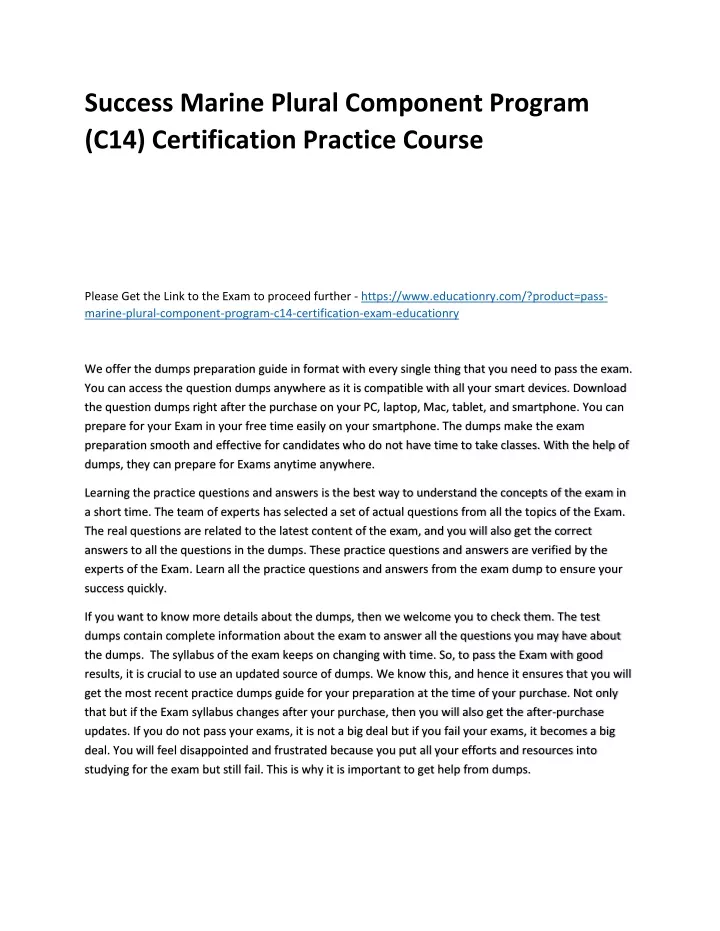 Success Marine Plural Component Program (C14) Certification Practice Course

Please Get the Link to the Exam to proceed further - https://www.educationry.com/?product=pass-marine-plural-component-program-c14-certification-exam-educationry

We offer the dumps preparation guide in format with every single thing that you need to pass the exam. You can access the question dumps anywhere as it is compatible with all your smart devices. Download the question dumps right after the purchase on your PC, laptop, Mac, tablet, and smartphone. You can prepare for your Exam in your free time easily on your smartphone. The dumps make the exam preparation smooth and effective for candidates who do not have time to take classes. With the help of dumps, they can prepare for Exams anytime anywhere.

Learning the practice questions and answers is the best way to understand the concepts of the exam in a short time. The team of experts has selected a set of actual questions from all the topics of the Exam. The real questions are related to the latest content of the exam, and you will also get the correct answers to all the questions in the dumps. These practice questions and answers are verified by the experts of the Exam. Learn all the practice questions and answers from the exam dump to ensure your success quickly.

If you want to know more details about the dumps, then we welcome you to check them. The test dumps contain complete information about the exam to answer all the questions you may have about the dumps. The syllabus of the exam keeps on changing with time. So, to pass the Exam with good results, it is crucial to use an updated source of dumps. We know this, and hence it ensures that you will get the most recent practice dumps guide for your preparation at the time of your purchase. Not only that but if the Exam syllabus changes after your purchase, then you will also get the after-purchase updates. If you do not pass your exams, it is not a big deal but if you fail your exams, it becomes a big deal. You will feel disappointed and frustrated because you put all your efforts and resources into studying for the exam but still fail. This is why it is important to get help from dumps.